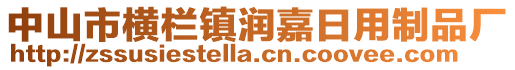 中山市横栏镇润嘉日用制品厂
http://zssusiestella.cn.coovee.com